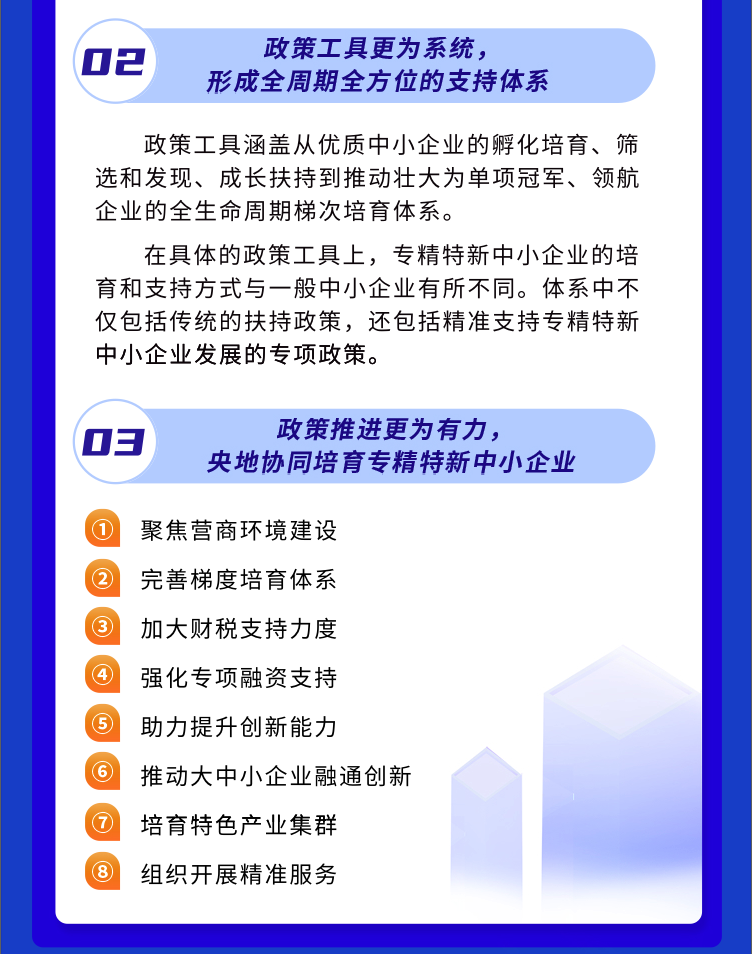 02

政策工具更为系统，
形成全周期全方位的支持体系

政策工具涵盖从优质中小企业的孵化培育、筛选和发现、成长扶持到推动壮大为单项冠军、领航企业的全生命周期梯次培育体系。

在具体的政策工具上，专精特新中小企业的培育和支持方式与一般中小企业有所不同。体系中不仅包括传统的扶持政策，还包括精准支持专精特新中小企业发展的专项政策。

03

政策推进更为有力，
央地协同培育专精特新中小企业

① 聚焦营商环境建设
② 完善梯度培育体系
③ 加大财税支持力度
④ 强化专项融资支持
⑤ 助力提升创新能力
⑥ 推动大中小企业融通创新
⑦ 培育特色产业集群
⑧ 组织开展精准服务